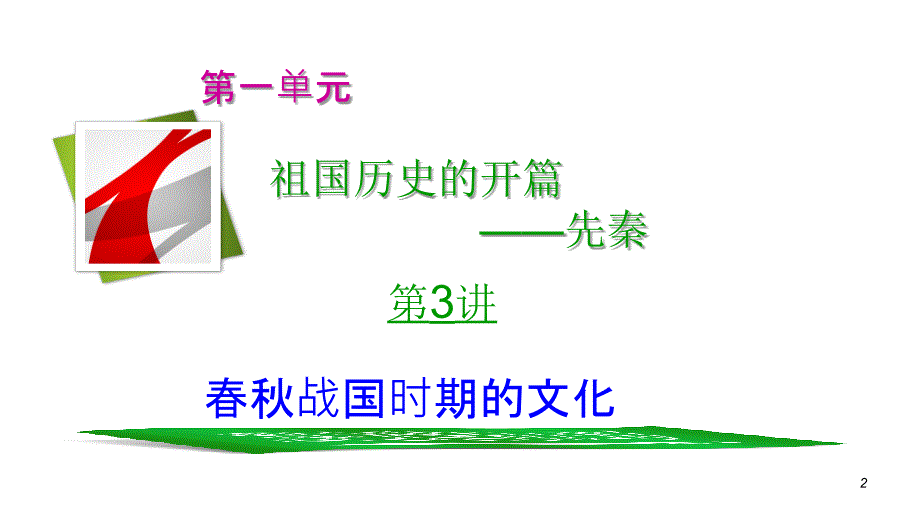 第一单元

祖国历史的开篇
——先秦

第3讲

春秋战国时期的文化

2